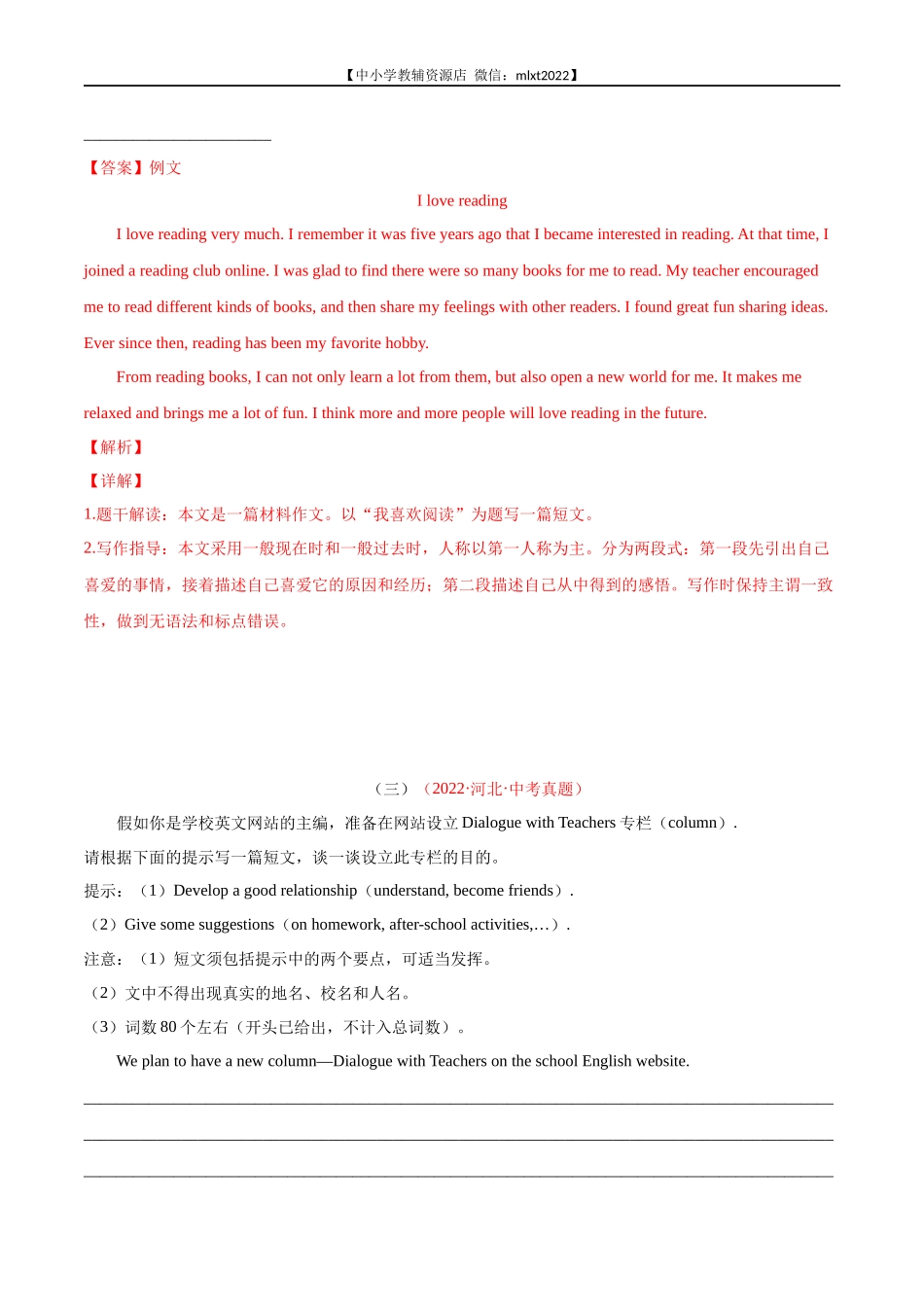 【中小学教辅资源店 微信：mlxt2022】

【答案】例文

I love reading

I love reading very much. I remember it was five years ago that I became interested in reading. At that time, I joined a reading club online. I was glad to find there were so many books for me to read. My teacher encouraged me to read different kinds of books, and then share my feelings with other readers. I found great fun sharing ideas. Ever since then, reading has been my favorite hobby.

From reading books, I can not only learn a lot from them, but also open a new world for me. It makes me relaxed and brings me a lot of fun. I think more and more people will love reading in the future.

【解析】

【详解】

1.题干解读：本文是一篇材料作文。以“我喜欢阅读”为题写一篇短文。

2.写作指导：本文采用一般现在时和一般过去时，人称以第一人称为主。分为两段式：第一段先引出自己喜爱的事情，接着描述自己喜爱它的原因和经历；第二段描述自己从中得到的感悟。写作时保持主谓一致性，做到无语法和标点错误。

（三）（2022·河北·中考真题）

假如你是学校英文网站的主编，准备在网站设立 Dialogue with Teachers 专栏（column）. 请根据下面的提示写一篇短文，谈一谈设立此专栏的目的。

提示：（1）Develop a good relationship（understand, become friends）.

（2）Give some suggestions（on homework, after-school activities,…）.

注意：（1）短文须包括提示中的两个要点，可适当发挥。

（2）文中不得出现真实的地名、校名和人名。

（3）词数 80 个左右（开头已给出，不计入总词数）。

We plan to have a new column—Dialogue with Teachers on the school English website.